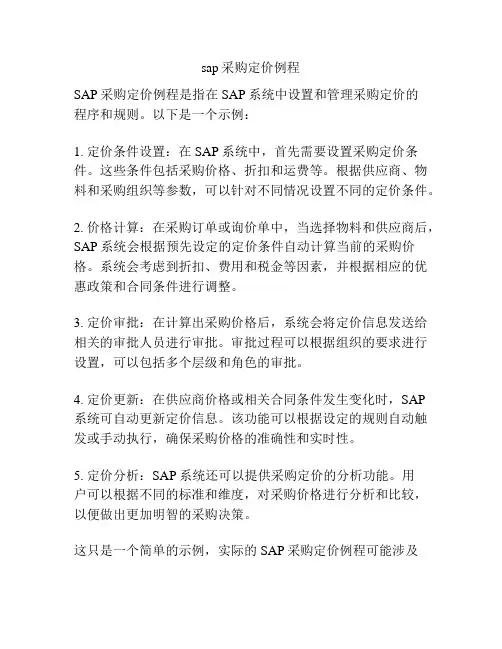 sap 采购定价例程

SAP 采购定价例程是指在 SAP 系统中设置和管理采购定价的程序和规则。以下是一个示例：

1. 定价条件设置：在 SAP 系统中，首先需要设置采购定价条件。这些条件包括采购价格、折扣和运费等。根据供应商、物料和采购组织等参数，可以针对不同情况设置不同的定价条件。

2. 价格计算：在采购订单或询价单中，当选择物料和供应商后，SAP 系统会根据预先设定的定价条件自动计算当前的采购价格。系统会考虑到折扣、费用和税金等因素，并根据相应的优惠政策和合同条件进行调整。

3. 定价审批：在计算出采购价格后，系统会将定价信息发送给相关的审批人员进行审批。审批过程可以根据组织的要求进行设置，可以包括多个层级和角色的审批。

4. 定价更新：在供应商价格或相关合同条件发生变化时，SAP 系统可自动更新定价信息。该功能可以根据设定的规则自动触发或手动执行，确保采购价格的准确性和实时性。

5. 定价分析：SAP 系统还可以提供采购定价的分析功能。用户可以根据不同的标准和维度，对采购价格进行分析和比较，以便做出更加明智的采购决策。

这只是一个简单的示例，实际的 SAP 采购定价例程可能涉及